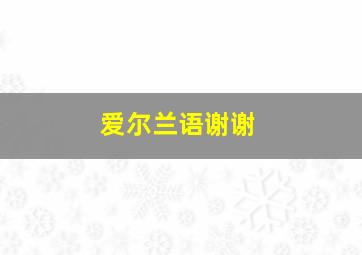 爱尔兰语谢谢